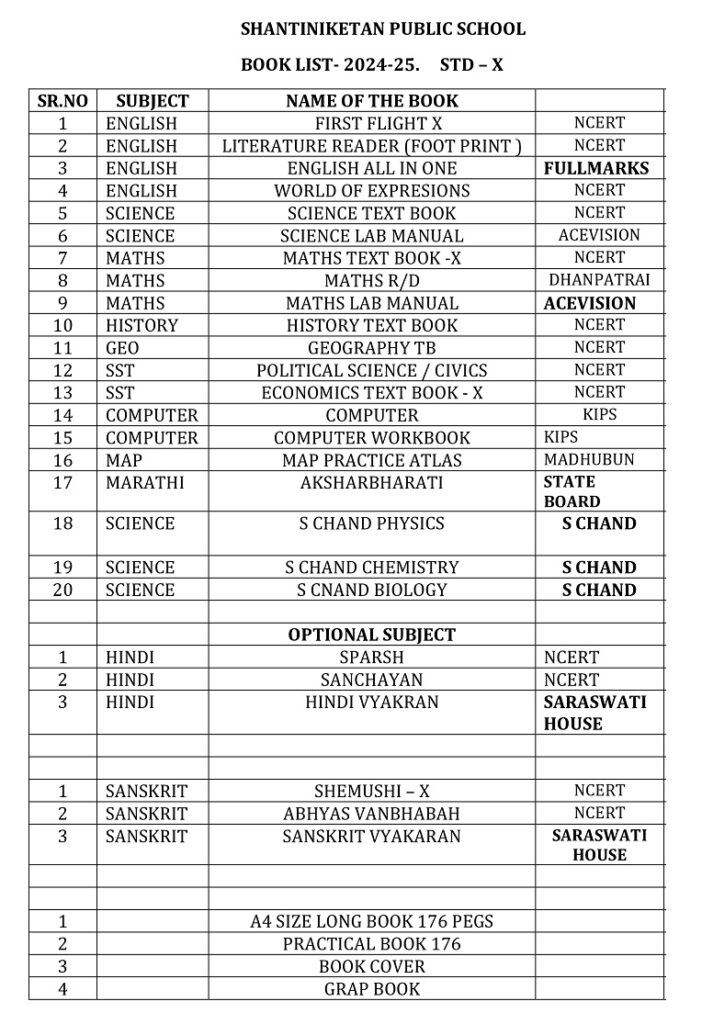 SHANTINIKETAN PUBLIC SCHOOL

BOOK LIST- 2024-25. STD – X

| SR.NO | SUBJECT | NAME OF THE BOOK | |
|---|---|---|---|
| 1 | ENGLISH | FIRST FLIGHT X | NCERT |
| 2 | ENGLISH | LITERATURE READER (FOOT PRINT ) | NCERT |
| 3 | ENGLISH | ENGLISH ALL IN ONE | FULLMARKS |
| 4 | ENGLISH | WORLD OF EXPRESIONS | NCERT |
| 5 | SCIENCE | SCIENCE TEXT BOOK | NCERT |
| 6 | SCIENCE | SCIENCE LAB MANUAL | ACEVISION |
| 7 | MATHS | MATHS TEXT BOOK -X | NCERT |
| 8 | MATHS | MATHS R/D | DHANPATRAI |
| 9 | MATHS | MATHS LAB MANUAL | ACEVISION |
| 10 | HISTORY | HISTORY TEXT BOOK | NCERT |
| 11 | GEO | GEOGRAPHY TB | NCERT |
| 12 | SST | POLITICAL SCIENCE / CIVICS | NCERT |
| 13 | SST | ECONOMICS TEXT BOOK - X | NCERT |
| 14 | COMPUTER | COMPUTER | KIPS |
| 15 | COMPUTER | COMPUTER WORKBOOK | KIPS |
| 16 | MAP | MAP PRACTICE ATLAS | MADHUBUN |
| 17 | MARATHI | AKSHARBHARATI | STATE BOARD |
| 18 | SCIENCE | S CHAND PHYSICS | S CHAND |
| 19 | SCIENCE | S CHAND CHEMISTRY | S CHAND |
| 20 | SCIENCE | S CNAND BIOLOGY | S CHAND |
| | | | |
| | | OPTIONAL SUBJECT | |
| 1 | HINDI | SPARSH | NCERT |
| 2 | HINDI | SANCHAYAN | NCERT |
| 3 | HINDI | HINDI VYAKRAN | SARASWATI HOUSE |
| | | | |
| | | | |
| 1 | SANSKRIT | SHEMUSHI – X | NCERT |
| 2 | SANSKRIT | ABHYAS VANBHABAH | NCERT |
| 3 | SANSKRIT | SANSKRIT VYAKARAN | SARASWATI HOUSE |
| | | | |
| | | | |
| 1 | | A4 SIZE LONG BOOK 176 PEGS | |
| 2 | | PRACTICAL BOOK 176 | |
| 3 | | BOOK COVER | |
| 4 | | GRAP BOOK | |